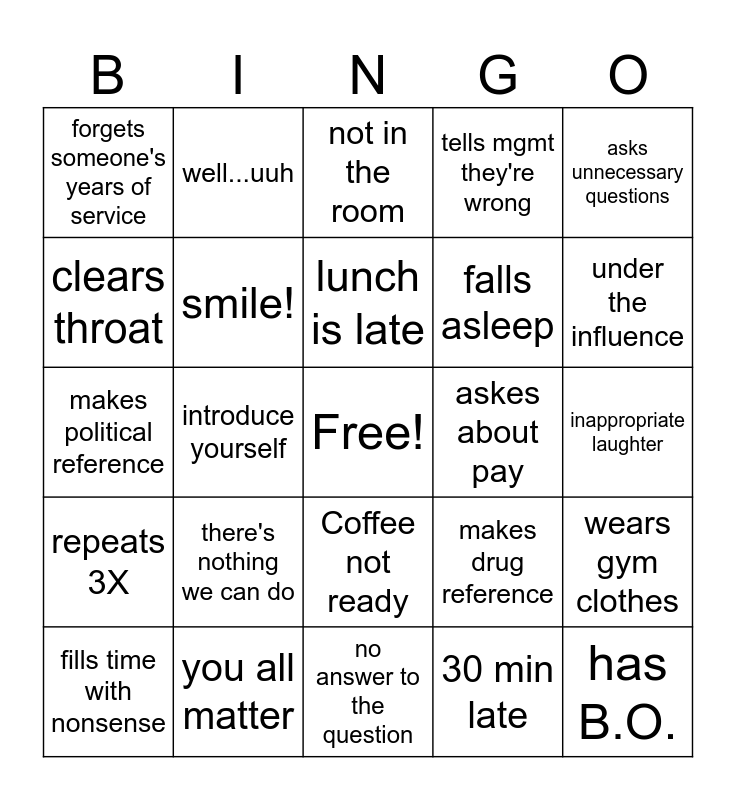 | B | I | N | G | O |
|---|---|---|---|---|
| forgets someone's years of service | well...uuh | not in the room | tells mgmt they're wrong | asks unnecessary questions |
| clears throat | smile! | lunch is late | falls asleep | under the influence |
| makes political reference | introduce yourself | Free! | askes about pay | inappropriate laughter |
| repeats 3X | there's nothing we can do | Coffee not ready | makes drug reference | wears gym clothes |
| fills time with nonsense | you all matter | no answer to the question | 30 min late | has B.O. |